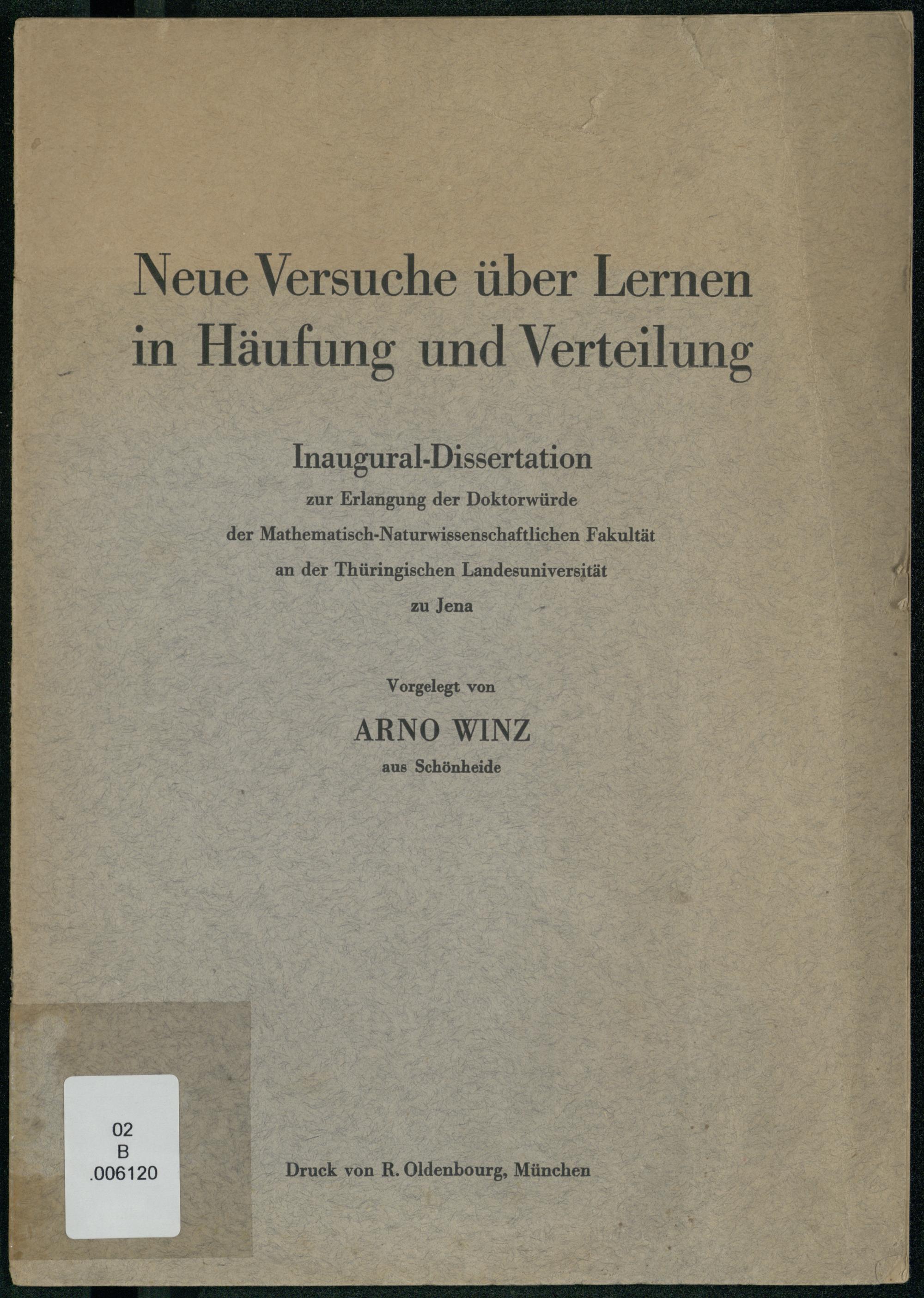 Neue Versuche über Lernen in Häufung und Verteilung

Inaugural-Dissertation
zur Erlangung der Doktorwürde
der Mathematisch-Naturwissenschaftlichen Fakultät
an der Thüringischen Landesuniversität
zu Jena

Vorgelegt von
ARNO WINZ
aus Schönheide

02
B
.006120

Druck von R. Oldenbourg, München